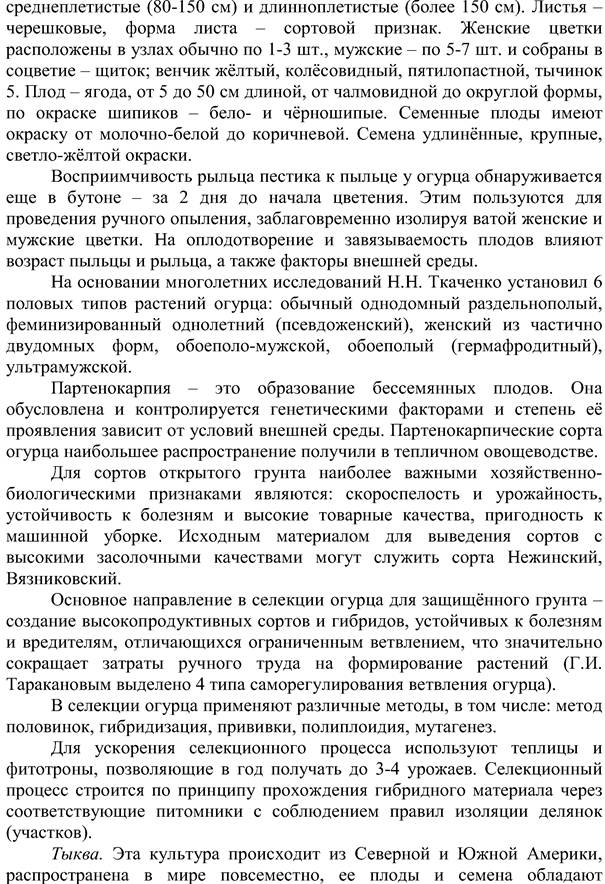 среднеплетистые (80-150 см) и длинноплетистые (более 150 см). Листья – черешковые, форма листа – сортовой признак. Женские цветки расположены в узлах обычно по 1-3 шт., мужские – по 5-7 шт. и собраны в соцветие – щиток; венчик жёлтый, колёсовидный, пятилопастной, тычинок 5. Плод – ягода, от 5 до 50 см длиной, от чалмовидной до округлой формы, по окраске шипиков – бело- и чёрношипые. Семенные плоды имеют окраску от молочно-белой до коричневой. Семена удлинённые, крупные, светло-жёлтой окраски.

Восприимчивость рыльца пестика к пыльце у огурца обнаруживается еще в бутоне – за 2 дня до начала цветения. Этим пользуются для проведения ручного опыления, заблаговременно изолируя ватой женские и мужские цветки. На оплодотворение и завязываемость плодов влияют возраст пыльцы и рыльца, а также факторы внешней среды.

На основании многолетних исследований Н.Н. Ткаченко установил 6 половых типов растений огурца: обычный однодомный раздельнополый, феминизированный однолетний (псевдоженский), женский из частично двудомных форм, обоеполо-мужской, обоеполый (гермафродитный), ультрамужской.

Партенокарпия – это образование бессемянных плодов. Она обусловлена и контролируется генетическими факторами и степень её проявления зависит от условий внешней среды. Партенокарпические сорта огурца наибольшее распространение получили в тепличном овощеводстве.

Для сортов открытого грунта наиболее важными хозяйственно-биологическими признаками являются: скороспелость и урожайность, устойчивость к болезням и высокие товарные качества, пригодность к машинной уборке. Исходным материалом для выведения сортов с высокими засолочными качествами могут служить сорта Нежинский, Вязниковский.

Основное направление в селекции огурца для защищённого грунта – создание высокопродуктивных сортов и гибридов, устойчивых к болезням и вредителям, отличающихся ограниченным ветвлением, что значительно сокращает затраты ручного труда на формирование растений (Г.И. Таракановым выделено 4 типа саморегулирования ветвления огурца).

В селекции огурца применяют различные методы, в том числе: метод половинок, гибридизация, прививки, полиплоидия, мутагенез.

Для ускорения селекционного процесса используют теплицы и фитотроны, позволяющие в год получать до 3-4 урожаев. Селекционный процесс строится по принципу прохождения гибридного материала через соответствующие питомники с соблюдением правил изоляции делянок (участков).

Тыква. Эта культура происходит из Северной и Южной Америки, распространена в мире повсеместно, ее плоды и семена обладают